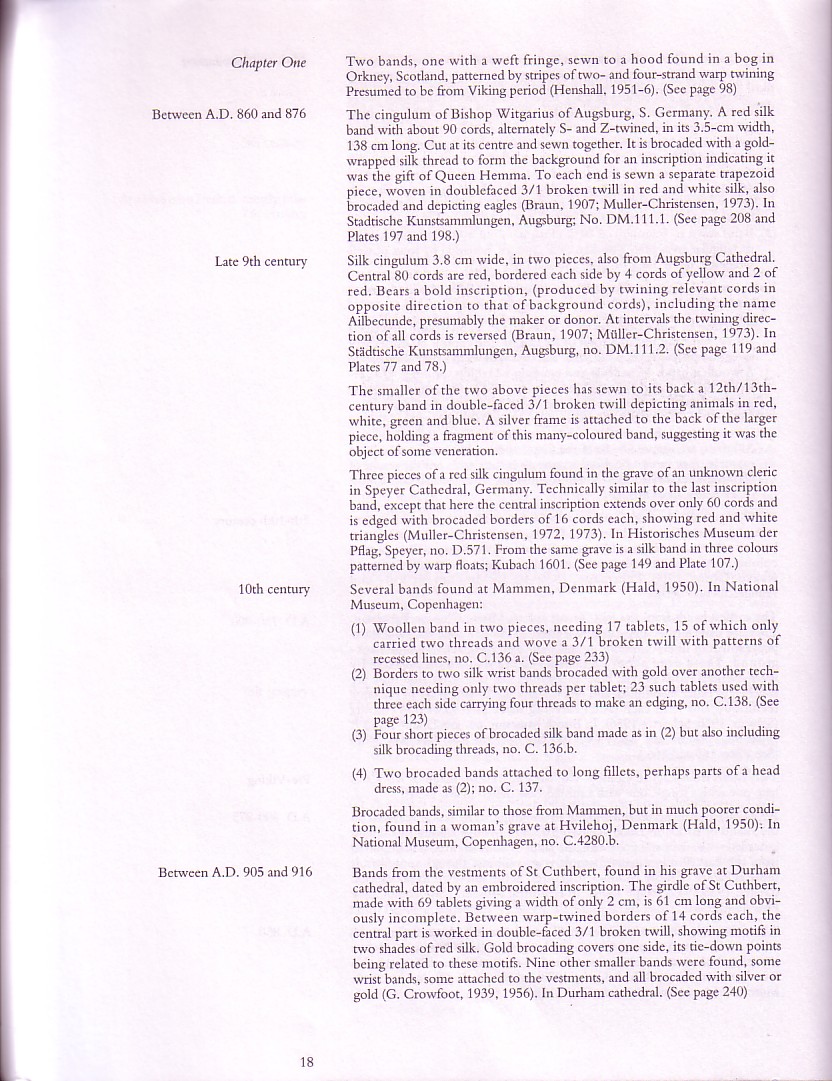 Chapter One

Two bands, one with a weft fringe, sewn to a hood found in a bog in Orkney, Scotland, patterned by stripes of two- and four-strand warp twining Presumed to be from Viking period (Henshall, 1951-6). (See page 98)

Between A.D. 860 and 876

The cingulum of Bishop Witgarius of Augsburg, S. Germany. A red silk band with about 90 cords, alternately S- and Z-twined, in its 3.5-cm width, 138 cm long. Cut at its centre and sewn together. It is brocaded with a gold-wrapped silk thread to form the background for an inscription indicating it was the gift of Queen Hemma. To each end is sewn a separate trapezoid piece, woven in doublefaced 3/1 broken twill in red and white silk, also brocaded and depicting eagles (Braun, 1907; Muller-Christensen, 1973). In Stadtische Kunstsammlungen, Augsburg; No. DM.111.1. (See page 208 and Plates 197 and 198.)

Late 9th century

Silk cingulum 3.8 cm wide, in two pieces, also from Augsburg Cathedral. Central 80 cords are red, bordered each side by 4 cords of yellow and 2 of red. Bears a bold inscription, (produced by twining relevant cords in opposite direction to that of background cords), including the name Ailbecunde, presumably the maker or donor. At intervals the twining direction of all cords is reversed (Braun, 1907; Müller-Christensen, 1973). In Städtische Kunstsammlungen, Augsburg, no. DM.111.2. (See page 119 and Plates 77 and 78.)

The smaller of the two above pieces has sewn to its back a 12th/13th-century band in double-faced 3/1 broken twill depicting animals in red, white, green and blue. A silver frame is attached to the back of the larger piece, holding a fragment of this many-coloured band, suggesting it was the object of some veneration.

Three pieces of a red silk cingulum found in the grave of an unknown cleric in Speyer Cathedral, Germany. Technically similar to the last inscription band, except that here the central inscription extends over only 60 cords and is edged with brocaded borders of 16 cords each, showing red and white triangles (Muller-Christensen, 1972, 1973). In Historisches Museum der Pflag, Speyer, no. D.571. From the same grave is a silk band in three colours patterned by warp floats; Kubach 1601. (See page 149 and Plate 107.)

10th century

Several bands found at Mammen, Denmark (Hald, 1950). In National Museum, Copenhagen:

(1) Woollen band in two pieces, needing 17 tablets, 15 of which only carried two threads and wove a 3/1 broken twill with patterns of recessed lines, no. C.136 a. (See page 233)
(2) Borders to two silk wrist bands brocaded with gold over another technique needing only two threads per tablet; 23 such tablets used with three each side carrying four threads to make an edging, no. C.138. (See page 123)
(3) Four short pieces of brocaded silk band made as in (2) but also including silk brocading threads, no. C. 136.b.
(4) Two brocaded bands attached to long fillets, perhaps parts of a head dress, made as (2); no. C. 137.

Brocaded bands, similar to those from Mammen, but in much poorer condition, found in a woman's grave at Hvilehoj, Denmark (Hald, 1950): In National Museum, Copenhagen, no. C.4280.b.

Between A.D. 905 and 916

Bands from the vestments of St Cuthbert, found in his grave at Durham cathedral, dated by an embroidered inscription. The girdle of St Cuthbert, made with 69 tablets giving a width of only 2 cm, is 61 cm long and obviously incomplete. Between warp-twined borders of 14 cords each, the central part is worked in double-faced 3/1 broken twill, showing motifs in two shades of red silk. Gold brocading covers one side, its tie-down points being related to these motifs. Nine other smaller bands were found, some wrist bands, some attached to the vestments, and all brocaded with silver or gold (G. Crowfoot, 1939, 1956). In Durham cathedral. (See page 240)

18